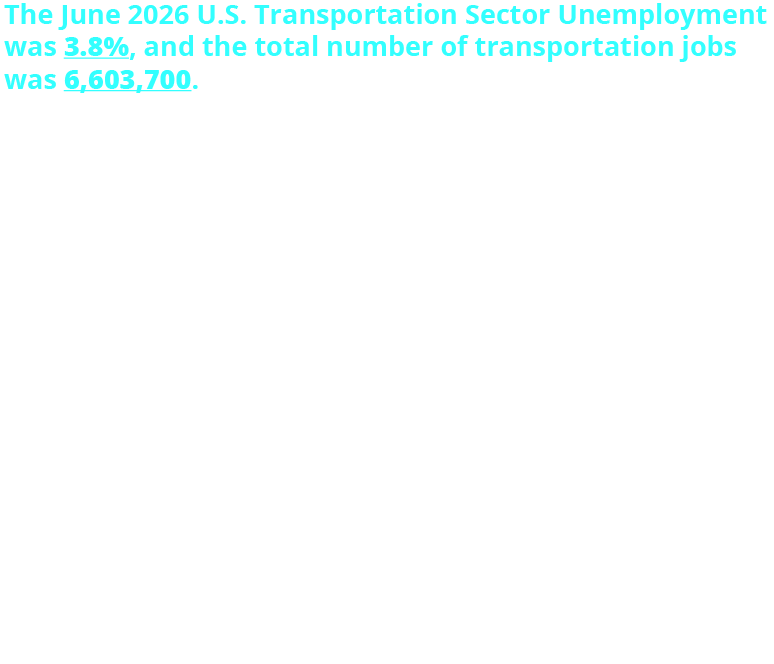 The June 2026 U.S. Transportation Sector Unemployment was 3.8%, and the total number of transportation jobs was 6,603,700.